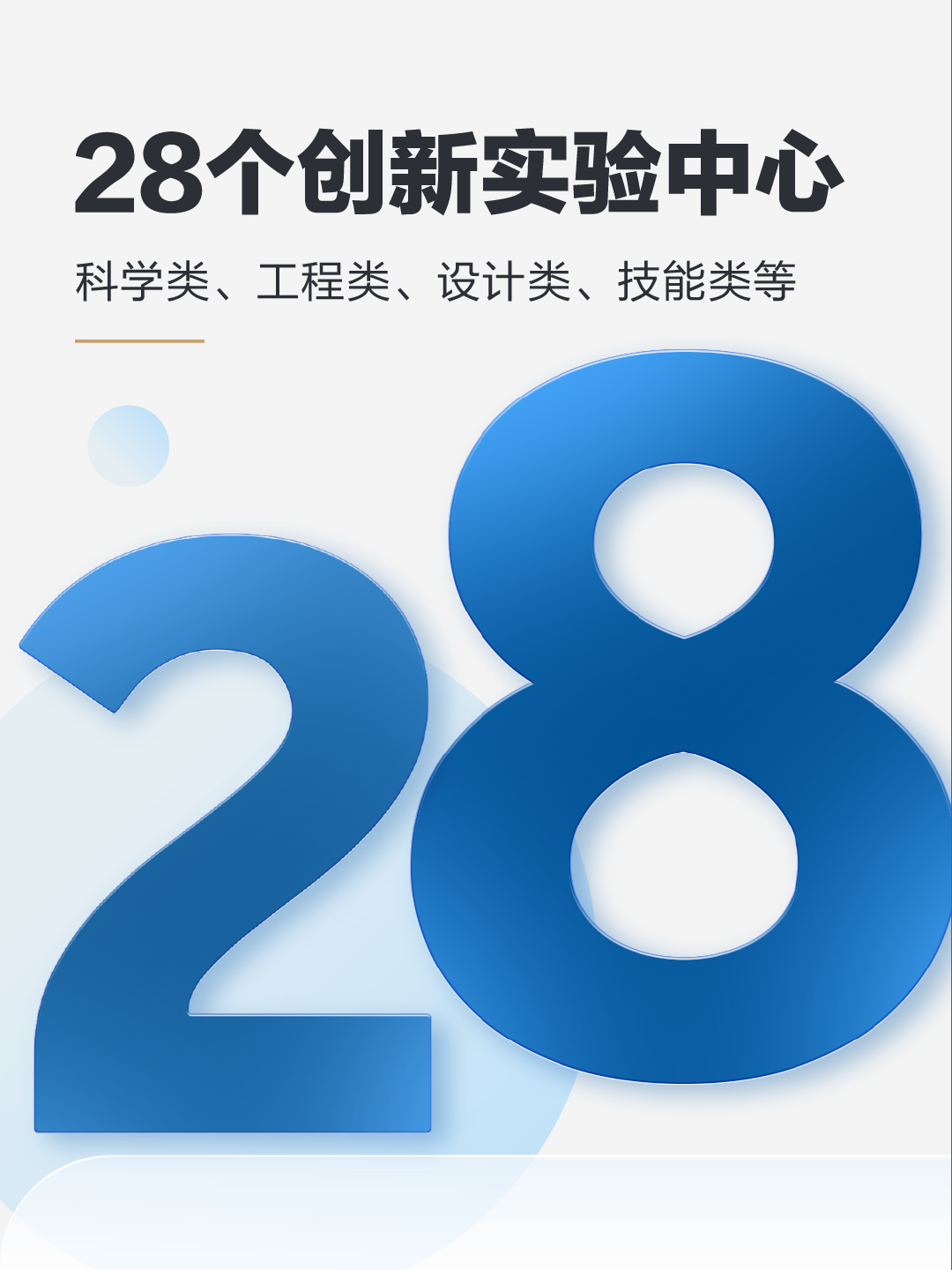 28个创新实验中心

科学类、工程类、设计类、技能类等

28